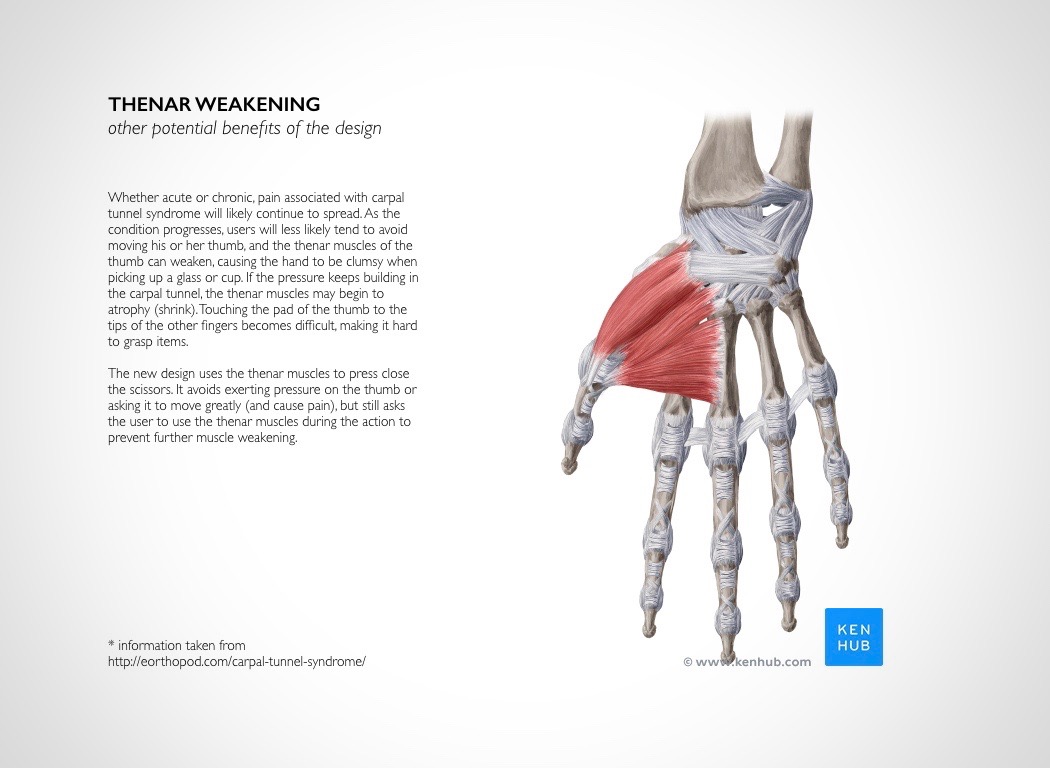 THENAR WEAKENING
other potential benefits of the design

Whether acute or chronic, pain associated with carpal tunnel syndrome will likely continue to spread. As the condition progresses, users will less likely tend to avoid moving his or her thumb, and the thenar muscles of the thumb can weaken, causing the hand to be clumsy when picking up a glass or cup. If the pressure keeps building in the carpal tunnel, the thenar muscles may begin to atrophy (shrink). Touching the pad of the thumb to the tips of the other fingers becomes difficult, making it hard to grasp items.

The new design uses the thenar muscles to press close the scissors. It avoids exerting pressure on the thumb or asking it to move greatly (and cause pain), but still asks the user to use the thenar muscles during the action to prevent further muscle weakening.

* information taken from
http://eorthopod.com/carpal-tunnel-syndrome/

© www.kenhub.com

KEN
HUB